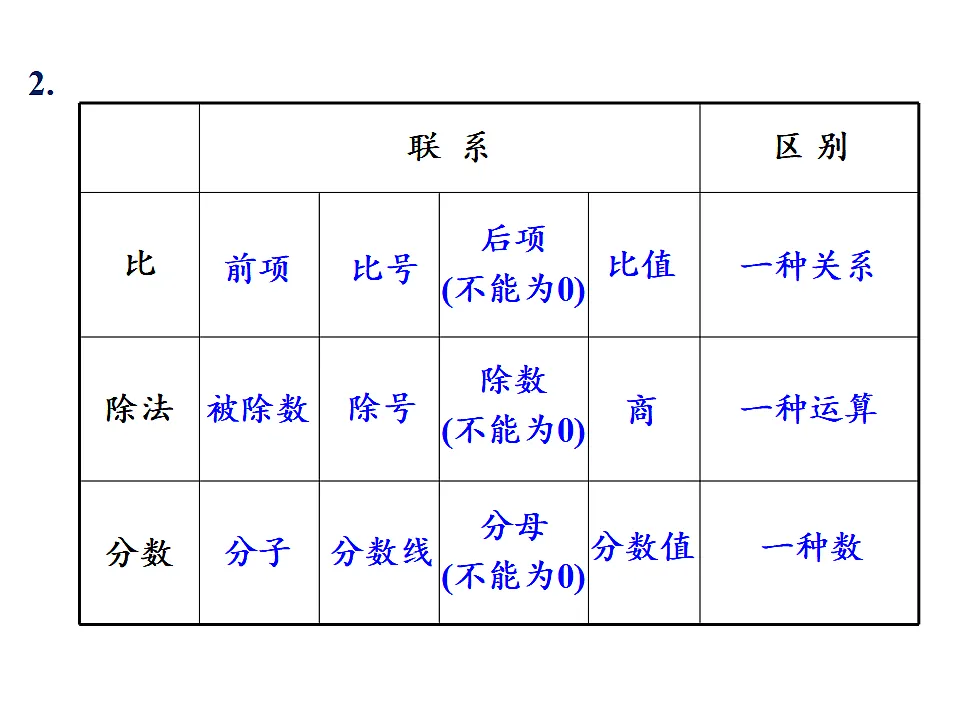 2.

| | 联 系 | | | | 区 别 |
|---|---|---|---|---|---|
| 比 | 前项 | 比号 | 后项 (不能为0) | 比值 | 一种关系 |
| 除法 | 被除数 | 除号 | 除数 (不能为0) | 商 | 一种运算 |
| 分数 | 分子 | 分数线 | 分母 (不能为0) | 分数值 | 一种数 |